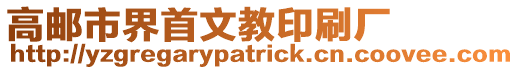 高邮市界首文教印刷厂
http://yzgregarypatrick.cn.coovee.com